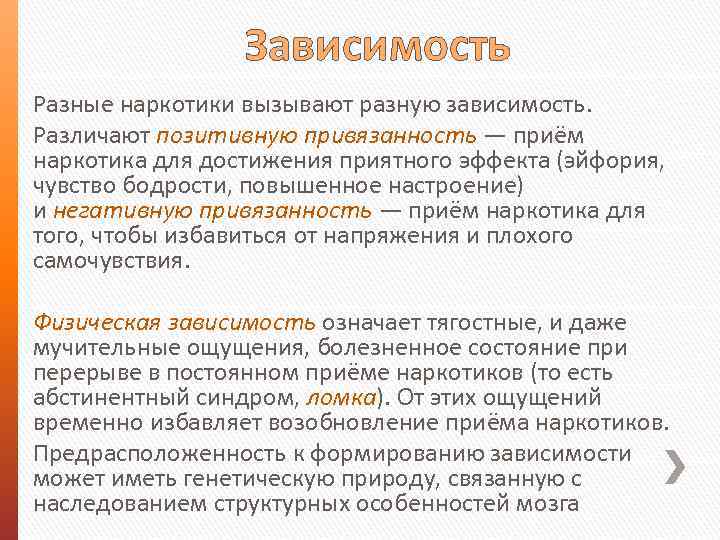 Зависимость

Разные наркотики вызывают разную зависимость.

Различают позитивную привязанность — приём наркотика для достижения приятного эффекта (эйфория, чувство бодрости, повышенное настроение) и негативную привязанность — приём наркотика для того, чтобы избавиться от напряжения и плохого самочувствия.

Физическая зависимость означает тягостные, и даже мучительные ощущения, болезненное состояние при перерыве в постоянном приёме наркотиков (то есть абстинентный синдром, ломка). От этих ощущений временно избавляет возобновление приёма наркотиков.

Предрасположенность к формированию зависимости может иметь генетическую природу, связанную с наследованием структурных особенностей мозга